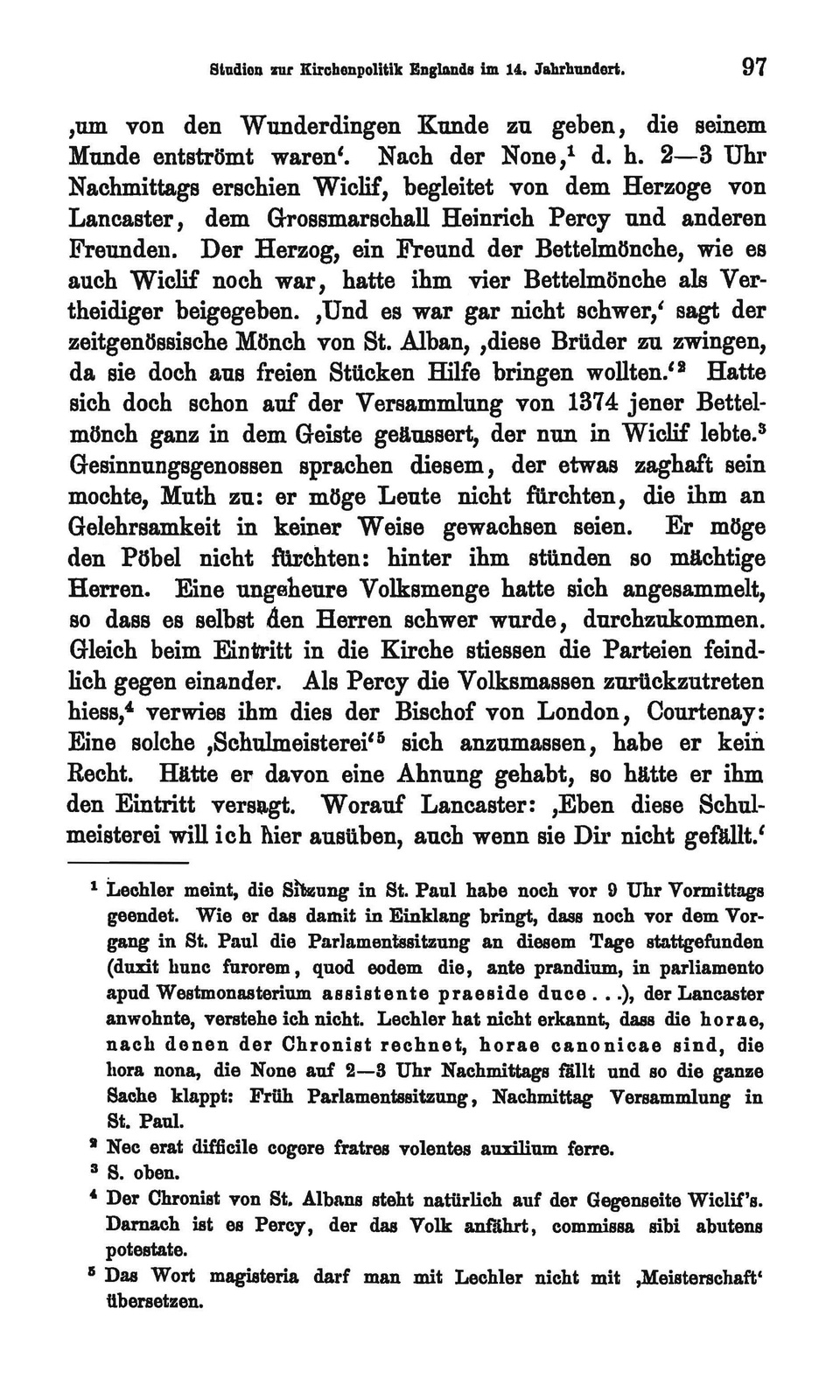 Studien zur Kirchenpolitik Englands im 14. Jahrhundert. 97

‚um von den Wunderdingen Kunde zu geben, die seinem Munde entströmt waren‘. Nach der None,$^1$ d. h. 2—3 Uhr Nachmittags erschien Wiclif, begleitet von dem Herzoge von Lancaster, dem Grossmarschall Heinrich Percy und anderen Freunden. Der Herzog, ein Freund der Bettelmönche, wie es auch Wiclif noch war, hatte ihm vier Bettelmönche als Vertheidiger beigegeben. ‚Und es war gar nicht schwer,‘ sagt der zeitgenössische Mönch von St. Alban, ‚diese Brüder zu zwingen, da sie doch aus freien Stücken Hilfe bringen wollten.‘$^2$ Hatte sich doch schon auf der Versammlung von 1374 jener Bettelmönch ganz in dem Geiste geäussert, der nun in Wiclif lebte.$^3$ Gesinnungsgenossen sprachen diesem, der etwas zaghaft sein mochte, Muth zu: er möge Leute nicht fürchten, die ihm an Gelehrsamkeit in keiner Weise gewachsen seien. Er möge den Pöbel nicht fürchten: hinter ihm stünden so mächtige Herren. Eine ungeheure Volksmenge hatte sich angesammelt, so dass es selbst den Herren schwer wurde, durchzukommen. Gleich beim Eintritt in die Kirche stiessen die Parteien feindlich gegen einander. Als Percy die Volksmassen zurückzutreten hiess,$^4$ verwies ihm dies der Bischof von London, Courtenay: Eine solche ‚Schulmeisterei‘$^5$ sich anzumassen, habe er kein Recht. Hätte er davon eine Ahnung gehabt, so hätte er ihm den Eintritt versagt. Worauf Lancaster: ‚Eben diese Schulmeisterei will ich hier ausüben, auch wenn sie Dir nicht gefällt.‘

$^1$ Lechler meint, die Sitzung in St. Paul habe noch vor 9 Uhr Vormittags geendet. Wie er das damit in Einklang bringt, dass noch vor dem Vorgang in St. Paul die Parlamentssitzung an diesem Tage stattgefunden (duxit hunc furorem, quod eodem die, ante prandium, in parliamento apud Westmonasterium assistente praeside duce . . .), der Lancaster anwohnte, verstehe ich nicht. Lechler hat nicht erkannt, dass die horae, nach denen der Chronist rechnet, horae canonicae sind, die hora nona, die None auf 2—3 Uhr Nachmittags fällt und so die ganze Sache klappt: Früh Parlamentssitzung, Nachmittag Versammlung in St. Paul.

$^2$ Nec erat difficile cogere fratres volentes auxilium ferre.

$^3$ S. oben.

$^4$ Der Chronist von St. Albans steht natürlich auf der Gegenseite Wiclif's. Darnach ist es Percy, der das Volk anführt, commissa sibi abutens potestate.

$^5$ Das Wort magisteria darf man mit Lechler nicht mit ‚Meisterschaft‘ übersetzen.